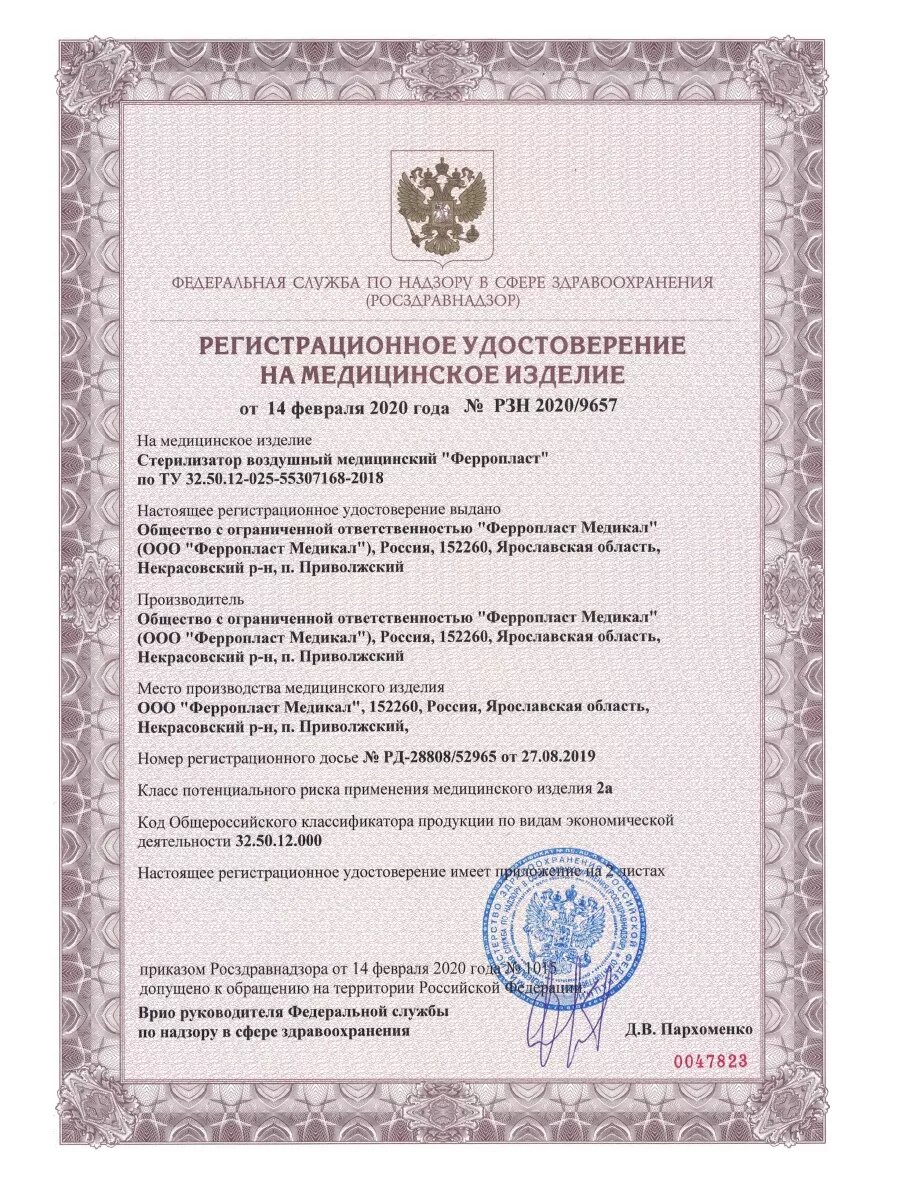 ФЕДЕРАЛЬНАЯ СЛУЖБА ПО НАДЗОРУ В СФЕРЕ ЗДРАВООХРАНЕНИЯ
(РОСЗДРАВНАДЗОР)

РЕГИСТРАЦИОННОЕ УДОСТОВЕРЕНИЕ
НА МЕДИЦИНСКОЕ ИЗДЕЛИЕ

от 14 февраля 2020 года № РЗН 2020/9657

На медицинское изделие
Стерилизатор воздушный медицинский "Ферропласт" по ТУ 32.50.12-025-55307168-2018

Настоящее регистрационное удостоверение выдано
Общество с ограниченной ответственностью "Ферропласт Медикал" (ООО "Ферропласт Медикал"), Россия, 152260, Ярославская область, Некрасовский р-н, п. Приволжский

Производитель
Общество с ограниченной ответственностью "Ферропласт Медикал" (ООО "Ферропласт Медикал"), Россия, 152260, Ярославская область, Некрасовский р-н, п. Приволжский

Место производства медицинского изделия
ООО "Ферропласт Медикал", 152260, Россия, Ярославская область, Некрасовский р-н, п. Приволжский,

Номер регистрационного досье № РД-28808/52965 от 27.08.2019

Класс потенциального риска применения медицинского изделия 2а

Код Общероссийского классификатора продукции по видам экономической деятельности 32.50.12.000

Настоящее регистрационное удостоверение имеет приложение на 2 листах

приказом Росздравнадзора от 14 февраля 2020 года № 1015
допущено к обращению на территории Российской Федерации.

Врио руководителя Федеральной службы по надзору в сфере здравоохранения

Д.В. Пархоменко

0047823